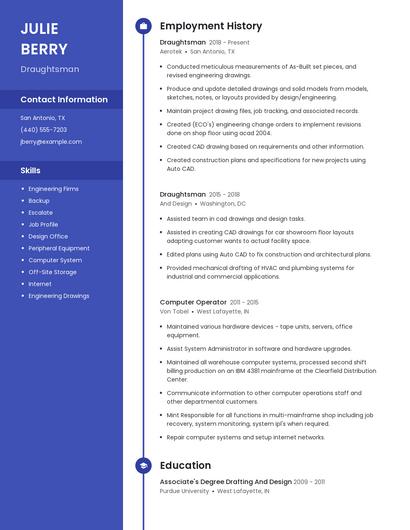 JULIE
BERRY

Draughtsman

Contact Information

San Antonio, TX

(440) 555-7203

jberry@example.com

Skills

- Engineering Firms
- Backup
- Escalate
- Job Profile
- Design Office
- Peripheral Equipment
- Computer System
- Off-Site Storage
- Internet
- Engineering Drawings

Employment History

Draughtsman 2018 - Present
Aerotek • San Antonio, TX

- Conducted meticulous measurements of As-Built set pieces, and revised engineering drawings.
- Produce and update detailed drawings and solid models from models, sketches, notes, or layouts provided by design/engineering.
- Maintain project drawing files, job tracking, and associated records.
- Created (ECO's) engineering change orders to implement revisions done on shop floor using acad 2004.
- Created CAD drawing based on requirements and other information.
- Created construction plans and specifications for new projects using Auto CAD.

Draughtsman 2015 - 2018
And Design • Washington, DC

- Assisted team in cad drawings and design tasks.
- Assisted in creating CAD drawings for car showroom floor layouts adapting customer wants to actual facility space.
- Edited plans using Auto CAD to fix construction and architectural plans.
- Provided mechanical drafting of HVAC and plumbing systems for industrial and commercial applications.

Computer Operator 2011 - 2015
Von Tobel • West Lafayette, IN

- Maintained various hardware devices - tape units, servers, office equipment.
- Assist System Administrator in software and hardware upgrades.
- Maintained all warehouse computer systems, processed second shift billing production on an IBM 4381 mainframe at the Clearfield Distribution Center.
- Communicate information to other computer operations staff and other departmental customers.
- Mint Responsible for all functions in multi-mainframe shop including job recovery, system monitoring, system ipl's when required.
- Repair computer systems and setup internet networks.

Education

Associate's Degree Drafting And Design 2009 - 2011
Purdue University • West Lafayette, IN